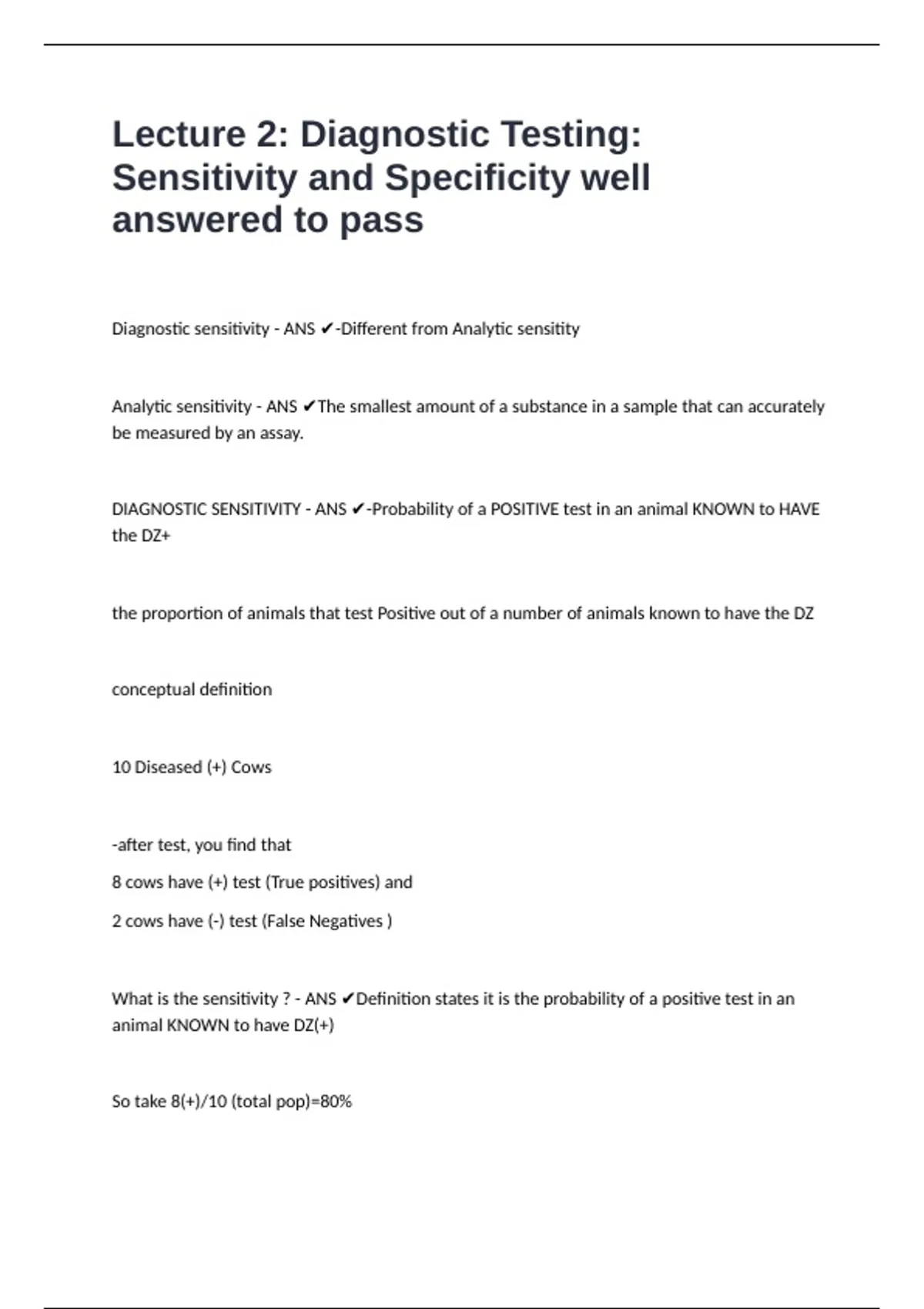 Lecture 2: Diagnostic Testing: Sensitivity and Specificity well answered to pass

Diagnostic sensitivity - ANS ✔-Different from Analytic sensitity

Analytic sensitivity - ANS ✔The smallest amount of a substance in a sample that can accurately be measured by an assay.

DIAGNOSTIC SENSITIVITY - ANS ✔-Probability of a POSITIVE test in an animal KNOWN to HAVE the DZ+

the proportion of animals that test Positive out of a number of animals known to have the DZ

conceptual definition

10 Diseased (+) Cows

-after test, you find that

8 cows have (+) test (True positives) and

2 cows have (-) test (False Negatives )

What is the sensitivity ? - ANS ✔Definition states it is the probability of a positive test in an animal KNOWN to have DZ(+)

So take 8(+)/10 (total pop)=80%